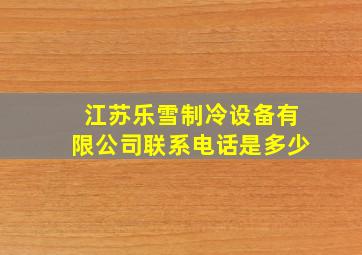 江苏乐雪制冷设备有限公司联系电话是多少